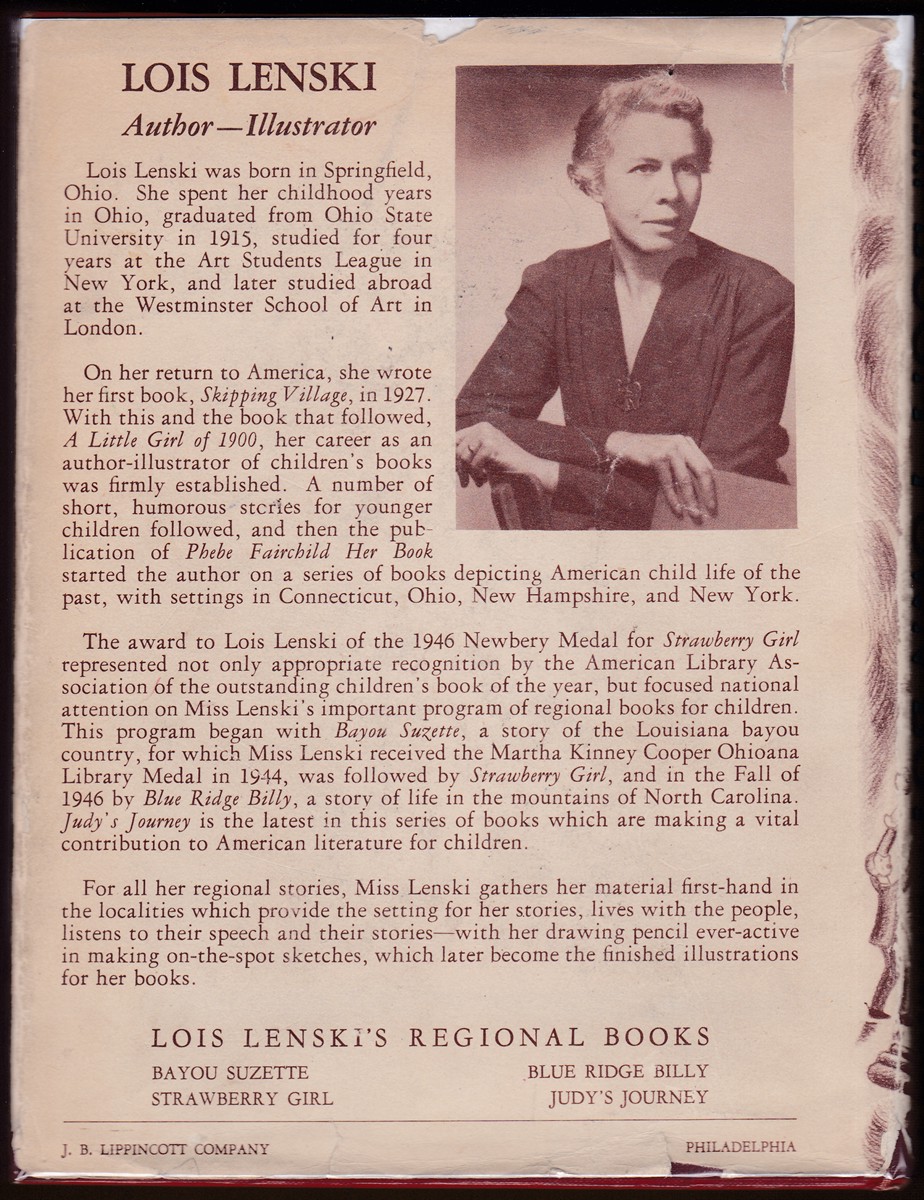 LOIS LENSKI
Author—Illustrator

Lois Lenski was born in Springfield, Ohio. She spent her childhood years in Ohio, graduated from Ohio State University in 1915, studied for four years at the Art Students League in New York, and later studied abroad at the Westminster School of Art in London.

On her return to America, she wrote her first book, Skipping Village, in 1927. With this and the book that followed, A Little Girl of 1900, her career as an author-illustrator of children's books was firmly established. A number of short, humorous stories for younger children followed, and then the publication of Phebe Fairchild Her Book started the author on a series of books depicting American child life of the past, with settings in Connecticut, Ohio, New Hampshire, and New York.

The award to Lois Lenski of the 1946 Newbery Medal for Strawberry Girl represented not only appropriate recognition by the American Library Association of the outstanding children's book of the year, but focused national attention on Miss Lenski's important program of regional books for children. This program began with Bayou Suzette, a story of the Louisiana bayou country, for which Miss Lenski received the Martha Kinney Cooper Ohioana Library Medal in 1944, was followed by Strawberry Girl, and in the Fall of 1946 by Blue Ridge Billy, a story of life in the mountains of North Carolina. Judy's Journey is the latest in this series of books which are making a vital contribution to American literature for children.

For all her regional stories, Miss Lenski gathers her material first-hand in the localities which provide the setting for her stories, lives with the people, listens to their speech and their stories—with her drawing pencil ever-active in making on-the-spot sketches, which later become the finished illustrations for her books.

LOIS LENSKI'S REGIONAL BOOKS
BAYOU SUZETTE
STRAWBERRY GIRL
BLUE RIDGE BILLY
JUDY'S JOURNEY

J. B. LIPPINCOTT COMPANY
PHILADELPHIA